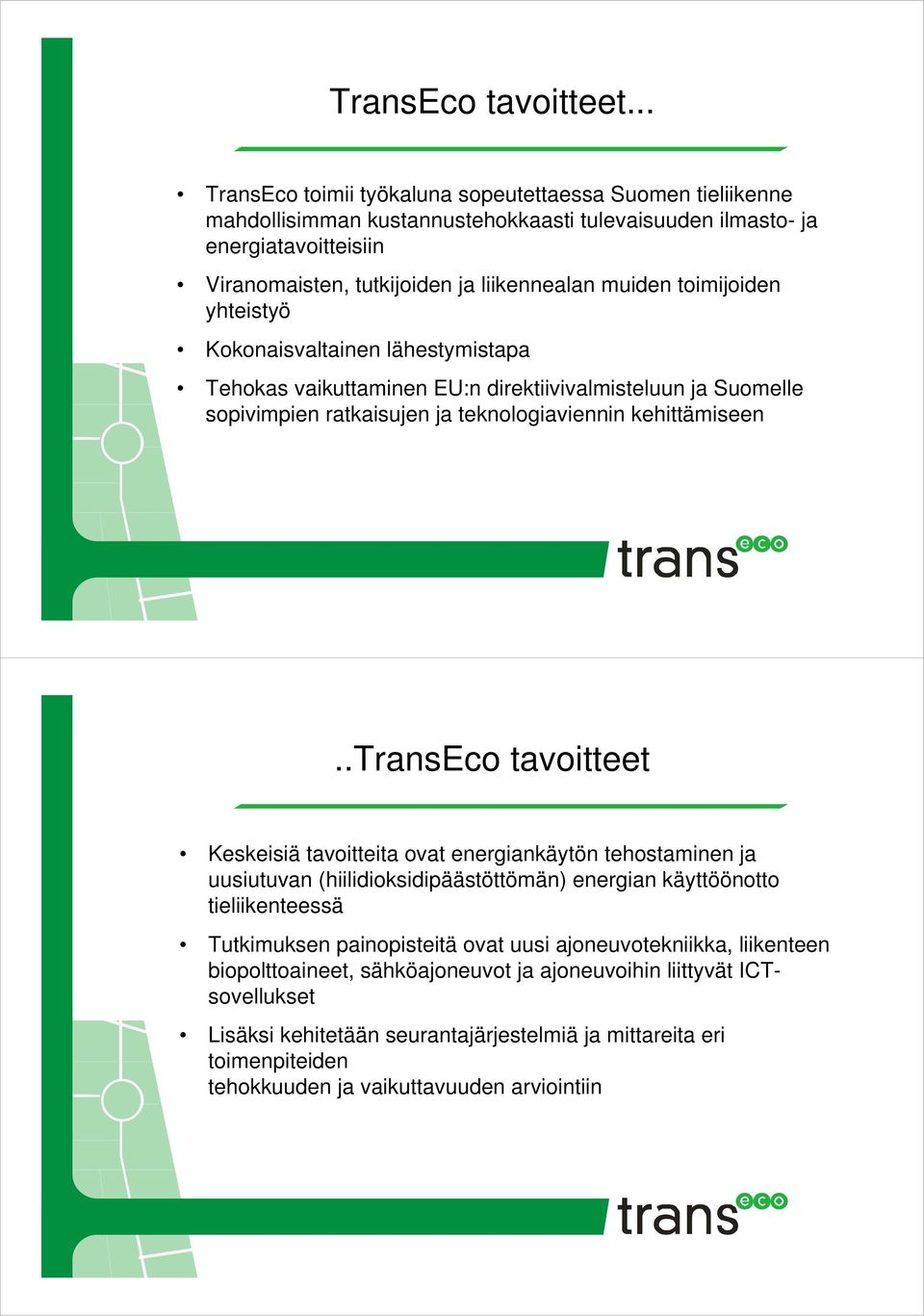 TransEco tavoitteet...

• TransEco toimii työkaluna sopeutettaessa Suomen tieliikenne mahdollisimman kustannustehokkaasti tulevaisuuden ilmasto- ja energiatavoitteisiin
• Viranomaisten, tutkijoiden ja liikennealan muiden toimijoiden yhteistyö
• Kokonaisvaltainen lähestymistapa
• Tehokas vaikuttaminen EU:n direktiivivalmisteluun ja Suomelle sopivimpien ratkaisujen ja teknologiaviennin kehittämiseen

trans eco

..TransEco tavoitteet

• Keskeisiä tavoitteita ovat energiankäytön tehostaminen ja uusiutuvan (hiilidioksidipäästöttömän) energian käyttöönotto tieliikenteessä
• Tutkimuksen painopisteitä ovat uusi ajoneuvotekniikka, liikenteen biopolttoaineet, sähköajoneuvot ja ajoneuvoihin liittyvät ICT-sovellukset
• Lisäksi kehitetään seurantajärjestelmiä ja mittareita eri toimenpiteiden tehokkuuden ja vaikuttavuuden arviointiin

trans eco